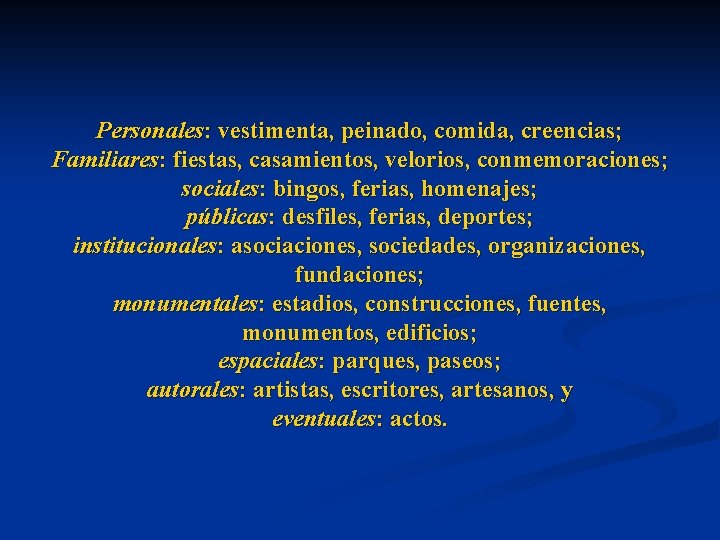 Personales: vestimenta, peinado, comida, creencias;
Familiares: fiestas, casamientos, velorios, conmemoraciones;
sociales: bingos, ferias, homenajes;
públicas: desfiles, ferias, deportes;
institucionales: asociaciones, sociedades, organizaciones, fundaciones;
monumentales: estadios, construcciones, fuentes, monumentos, edificios;
espaciales: parques, paseos;
autorales: artistas, escritores, artesanos, y
eventuales: actos.